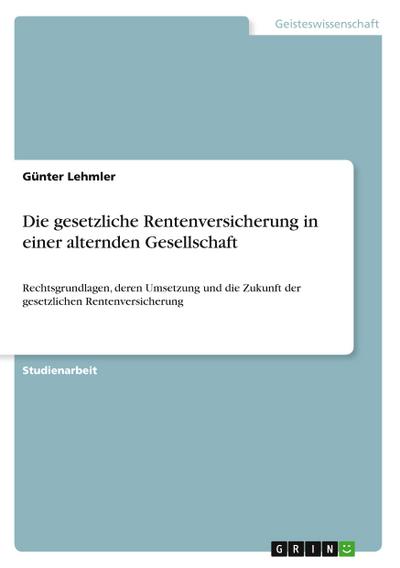 Geisteswissenschaft

Günter Lehmler

Die gesetzliche Rentenversicherung in einer alternden Gesellschaft

Rechtsgrundlagen, deren Umsetzung und die Zukunft der gesetzlichen Rentenversicherung

Studienarbeit

GRIN